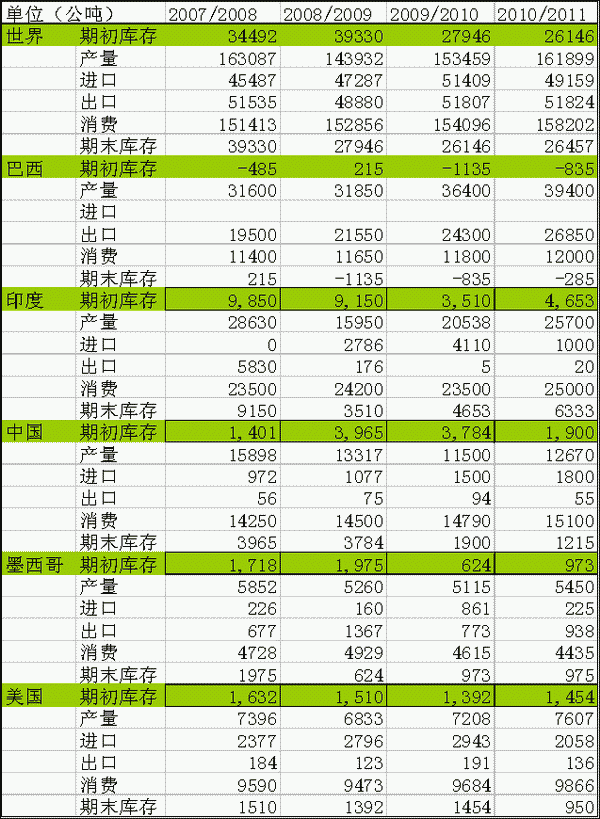 | 单位（公吨） | | 2007/2008 | 2008/2009 | 2009/2010 | 2010/2011 |
|---|---|---|---|---|---|
| 世界 | 期初库存 | 34492 | 39330 | 27946 | 26146 |
| | 产量 | 163087 | 143932 | 153459 | 161899 |
| | 进口 | 45487 | 47287 | 51409 | 49159 |
| | 出口 | 51535 | 48880 | 51807 | 51824 |
| | 消费 | 151413 | 152856 | 154096 | 158202 |
| | 期末库存 | 39330 | 27946 | 26146 | 26457 |
| 巴西 | 期初库存 | -485 | 215 | -1135 | -835 |
| | 产量 | 31600 | 31850 | 36400 | 39400 |
| | 进口 | | | | |
| | 出口 | 19500 | 21550 | 24300 | 26850 |
| | 消费 | 11400 | 11650 | 11800 | 12000 |
| | 期末库存 | 215 | -1135 | -835 | -285 |
| 印度 | 期初库存 | 9,850 | 9,150 | 3,510 | 4,653 |
| | 产量 | 28630 | 15950 | 20538 | 25700 |
| | 进口 | 0 | 2786 | 4110 | 1000 |
| | 出口 | 5830 | 176 | 5 | 20 |
| | 消费 | 23500 | 24200 | 23500 | 25000 |
| | 期末库存 | 9150 | 3510 | 4653 | 6333 |
| 中国 | 期初库存 | 1,401 | 3,965 | 3,784 | 1,900 |
| | 产量 | 15898 | 13317 | 11500 | 12670 |
| | 进口 | 972 | 1077 | 1500 | 1800 |
| | 出口 | 56 | 75 | 94 | 55 |
| | 消费 | 14250 | 14500 | 14790 | 15100 |
| | 期末库存 | 3965 | 3784 | 1900 | 1215 |
| 墨西哥 | 期初库存 | 1,718 | 1,975 | 624 | 973 |
| | 产量 | 5852 | 5260 | 5115 | 5450 |
| | 进口 | 226 | 160 | 861 | 225 |
| | 出口 | 677 | 1367 | 773 | 938 |
| | 消费 | 4728 | 4929 | 4615 | 4435 |
| | 期末库存 | 1975 | 624 | 973 | 975 |
| 美国 | 期初库存 | 1,632 | 1,510 | 1,392 | 1,454 |
| | 产量 | 7396 | 6833 | 7208 | 7607 |
| | 进口 | 2377 | 2796 | 2943 | 2058 |
| | 出口 | 184 | 123 | 191 | 136 |
| | 消费 | 9590 | 9473 | 9684 | 9866 |
| | 期末库存 | 1510 | 1392 | 1454 | 950 |